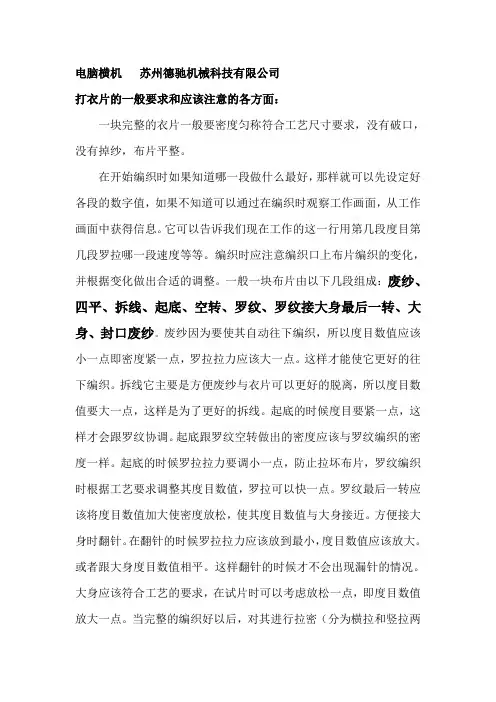 电脑横机　　苏州德驰机械科技有限公司

打衣片的一般要求和应该注意的各方面：

一块完整的衣片一般要密度匀称符合工艺尺寸要求，没有破口，没有掉纱，布片平整。

在开始编织时如果知道哪一段做什么最好，那样就可以先设定好各段的数字值，如果不知道可以通过在编织时观察工作画面，从工作画面中获得信息。它可以告诉我们现在工作的这一行用第几段度目第几段罗拉哪一段速度等等。编织时应注意编织口上布片编织的变化，并根据变化做出合适的调整。一般一块布片由以下几段组成：废纱、四平、拆线、起底、空转、罗纹、罗纹接大身最后一转、大身、封口废纱。废纱因为要使其自动往下编织，所以度目数值应该小一点即密度紧一点，罗拉拉力应该大一点。这样才能使它更好的往下编织。拆线它主要是方便废纱与衣片可以更好的脱离，所以度目数值要大一点，这样是为了更好的拆线。起底的时候度目要紧一点，这样才会跟罗纹协调。起底跟罗纹空转做出的密度应该与罗纹编织的密度一样。起底的时候罗拉拉力要调小一点，防止拉坏布片，罗纹编织时根据工艺要求调整其度目数值，罗拉可以快一点。罗纹最后一转应该将度目数值加大使密度放松，使其度目数值与大身接近。方便接大身时翻针。在翻针的时候罗拉拉力应该放到最小，度目数值应该放大。或者跟大身度目数值相平。这样翻针的时候才不会出现漏针的情况。大身应该符合工艺的要求，在试片时可以考虑放松一点，即度目数值放大一点。当完整的编织好以后，对其进行拉密（分为横拉和竖拉两